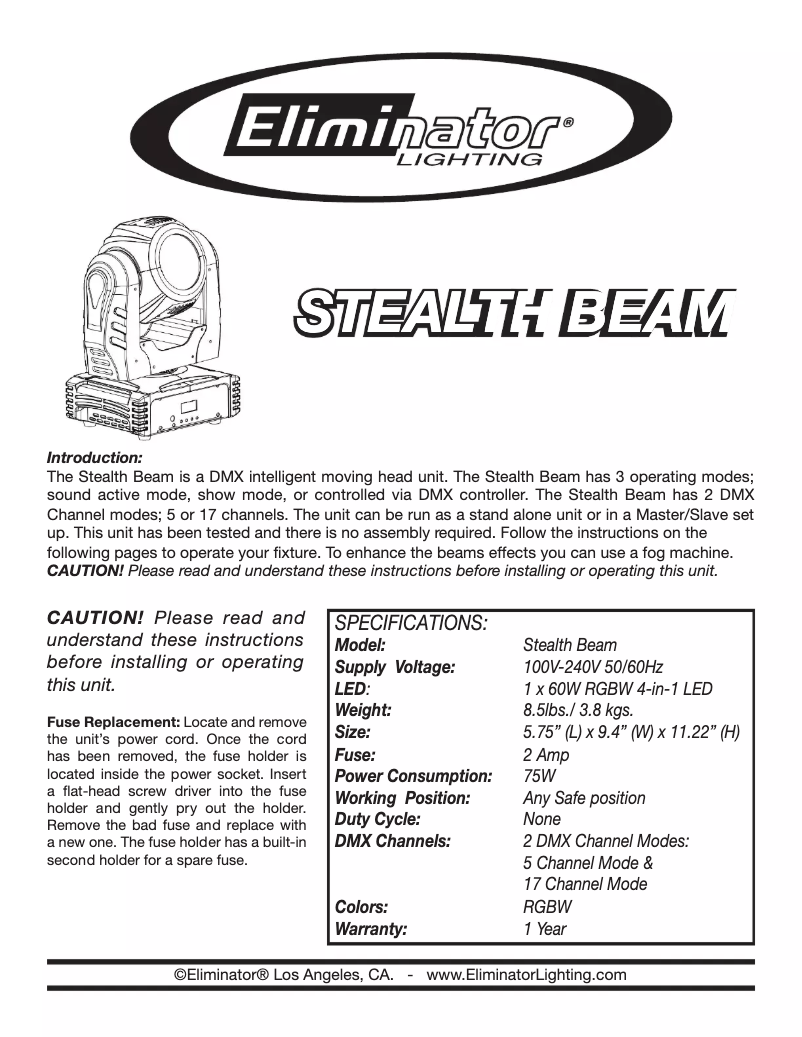 Eliminator®
LIGHTING

STEALTH BEAM

Introduction:
The Stealth Beam is a DMX intelligent moving head unit. The Stealth Beam has 3 operating modes; sound active mode, show mode, or controlled via DMX controller. The Stealth Beam has 2 DMX Channel modes; 5 or 17 channels. The unit can be run as a stand alone unit or in a Master/Slave set up. This unit has been tested and there is no assembly required. Follow the instructions on the following pages to operate your fixture. To enhance the beams effects you can use a fog machine.
CAUTION! Please read and understand these instructions before installing or operating this unit.

CAUTION! Please read and understand these instructions before installing or operating this unit.

Fuse Replacement: Locate and remove the unit's power cord. Once the cord has been removed, the fuse holder is located inside the power socket. Insert a flat-head screw driver into the fuse holder and gently pry out the holder. Remove the bad fuse and replace with a new one. The fuse holder has a built-in second holder for a spare fuse.

SPECIFICATIONS:

| | |
|---|---|
| Model: | Stealth Beam |
| Supply Voltage: | 100V-240V 50/60Hz |
| LED: | 1 x 60W RGBW 4-in-1 LED |
| Weight: | 8.5lbs./ 3.8 kgs. |
| Size: | 5.75" (L) x 9.4" (W) x 11.22" (H) |
| Fuse: | 2 Amp |
| Power Consumption: | 75W |
| Working Position: | Any Safe position |
| Duty Cycle: | None |
| DMX Channels: | 2 DMX Channel Modes: 5 Channel Mode & 17 Channel Mode |
| Colors: | RGBW |
| Warranty: | 1 Year |

©Eliminator® Los Angeles, CA. - www.EliminatorLighting.com